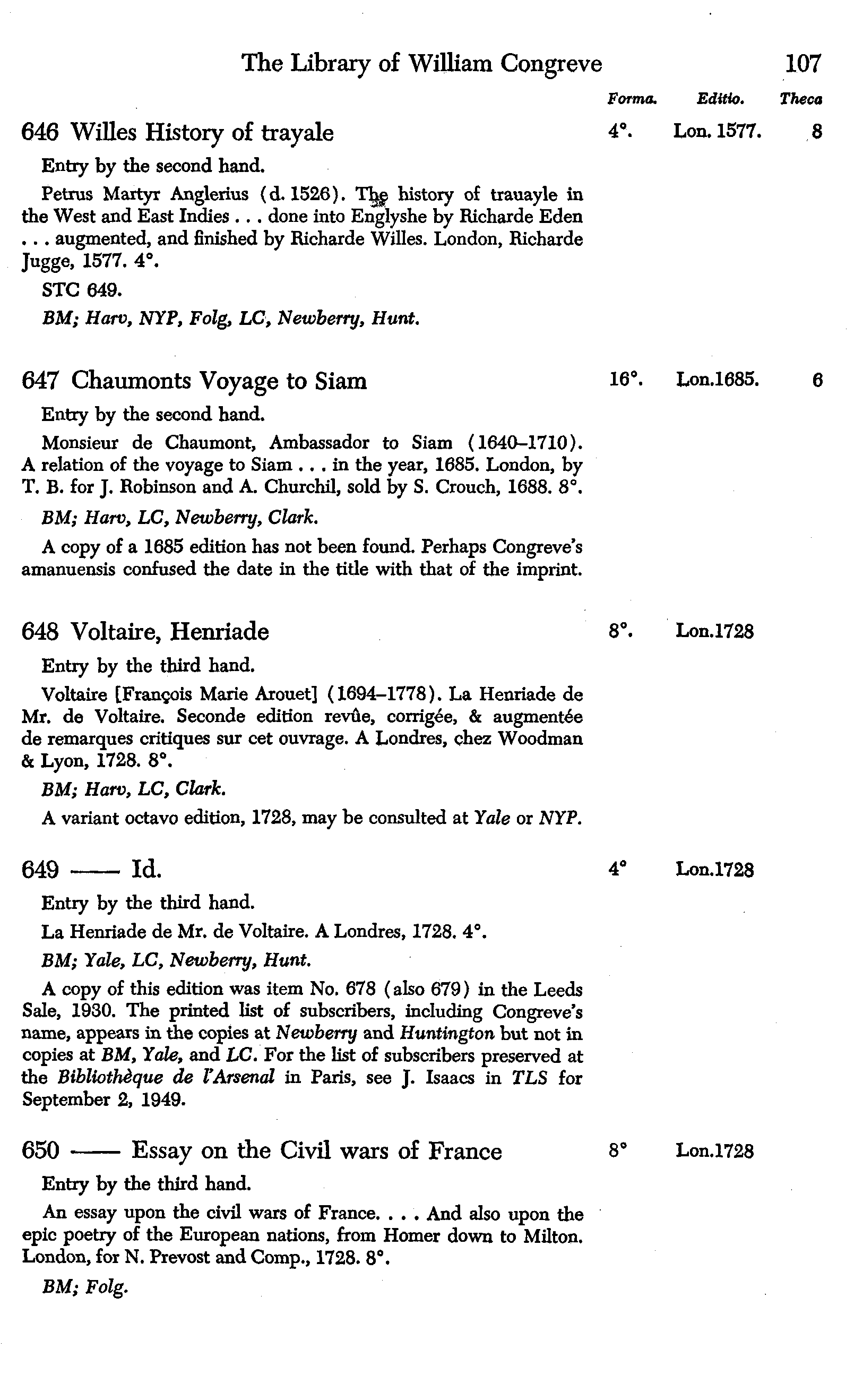 The Library of William Congreve 107

Forma. Editio. Theca

646 Willes History of trayale 4°. Lon. 1577. 8

Entry by the second hand.

Petrus Martyr Anglerius (d. 1526). The history of trauayle in the West and East Indies . . . done into Englyshe by Richarde Eden . . . augmented, and finished by Richarde Willes. London, Richarde Jugge, 1577. 4°.

STC 649.

BM; Harv, NYP, Folg, LC, Newberry, Hunt.

647 Chaumonts Voyage to Siam 16°. Lon.1685. 6

Entry by the second hand.

Monsieur de Chaumont, Ambassador to Siam (1640–1710). A relation of the voyage to Siam . . . in the year, 1685. London, by T. B. for J. Robinson and A. Churchil, sold by S. Crouch, 1688. 8°.

BM; Harv, LC, Newberry, Clark.

A copy of a 1685 edition has not been found. Perhaps Congreve's amanuensis confused the date in the title with that of the imprint.

648 Voltaire, Henriade 8°. Lon.1728

Entry by the third hand.

Voltaire [François Marie Arouet] (1694–1778). La Henriade de Mr. de Voltaire. Seconde edition revûe, corrigée, & augmentée de remarques critiques sur cet ouvrage. A Londres, chez Woodman & Lyon, 1728. 8°.

BM; Harv, LC, Clark.

A variant octavo edition, 1728, may be consulted at Yale or NYP.

649 —— Id. 4° Lon.1728

Entry by the third hand.

La Henriade de Mr. de Voltaire. A Londres, 1728. 4°.

BM; Yale, LC, Newberry, Hunt.

A copy of this edition was item No. 678 (also 679) in the Leeds Sale, 1930. The printed list of subscribers, including Congreve's name, appears in the copies at Newberry and Huntington but not in copies at BM, Yale, and LC. For the list of subscribers preserved at the Bibliothèque de l'Arsenal in Paris, see J. Isaacs in TLS for September 2, 1949.

650 —— Essay on the Civil wars of France 8° Lon.1728

Entry by the third hand.

An essay upon the civil wars of France. . . . And also upon the epic poetry of the European nations, from Homer down to Milton. London, for N. Prevost and Comp., 1728. 8°.

BM; Folg.